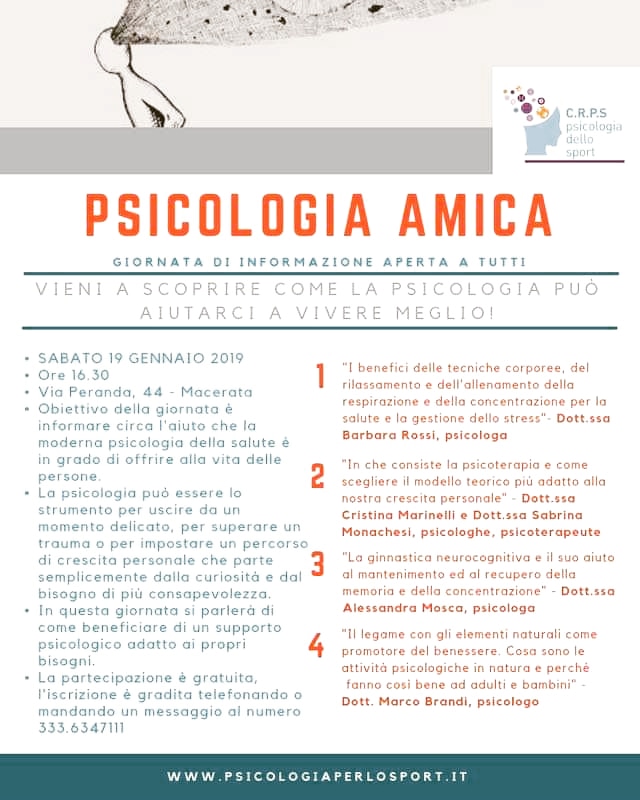 C.R.P.S
psicologia
dello
sport

PSICOLOGIA AMICA

GIORNATA DI INFORMAZIONE APERTA A TUTTI

VIENI A SCOPRIRE COME LA PSICOLOGIA PUÒ AIUTARCI A VIVERE MEGLIO!

• SABATO 19 GENNAIO 2019
• Ore 16.30
• Via Peranda, 44 - Macerata
• Obiettivo della giornata è informare circa l'aiuto che la moderna psicologia della salute è in grado di offrire alla vita delle persone.
• La psicologia può essere lo strumento per uscire da un momento delicato, per superare un trauma o per impostare un percorso di crescita personale che parte semplicemente dalla curiosità e dal bisogno di più consapevolezza.
• In questa giornata si parlerà di come beneficiare di un supporto psicologico adatto ai propri bisogni.
• La partecipazione è gratuita, l'iscrizione è gradita telefonando o mandando un messaggio al numero 333.6347111

1 "I benefici delle tecniche corporee, del rilassamento e dell'allenamento della respirazione e della concentrazione per la salute e la gestione dello stress"- Dott.ssa Barbara Rossi, psicologa

2 "In che consiste la psicoterapia e come scegliere il modello teorico più adatto alla nostra crescita personale" - Dott.ssa Cristina Marinelli e Dott.ssa Sabrina Monachesi, psicologhe, psicoterapeute

3 "La ginnastica neurocognitiva e il suo aiuto al mantenimento ed al recupero della memoria e della concentrazione" - Dott.ssa Alessandra Mosca, psicologa

4 "Il legame con gli elementi naturali come promotore del benessere. Cosa sono le attività psicologiche in natura e perché fanno così bene ad adulti e bambini" - Dott. Marco Brandi, psicologo

WWW.PSICOLOGIAPERLOSPORT.IT